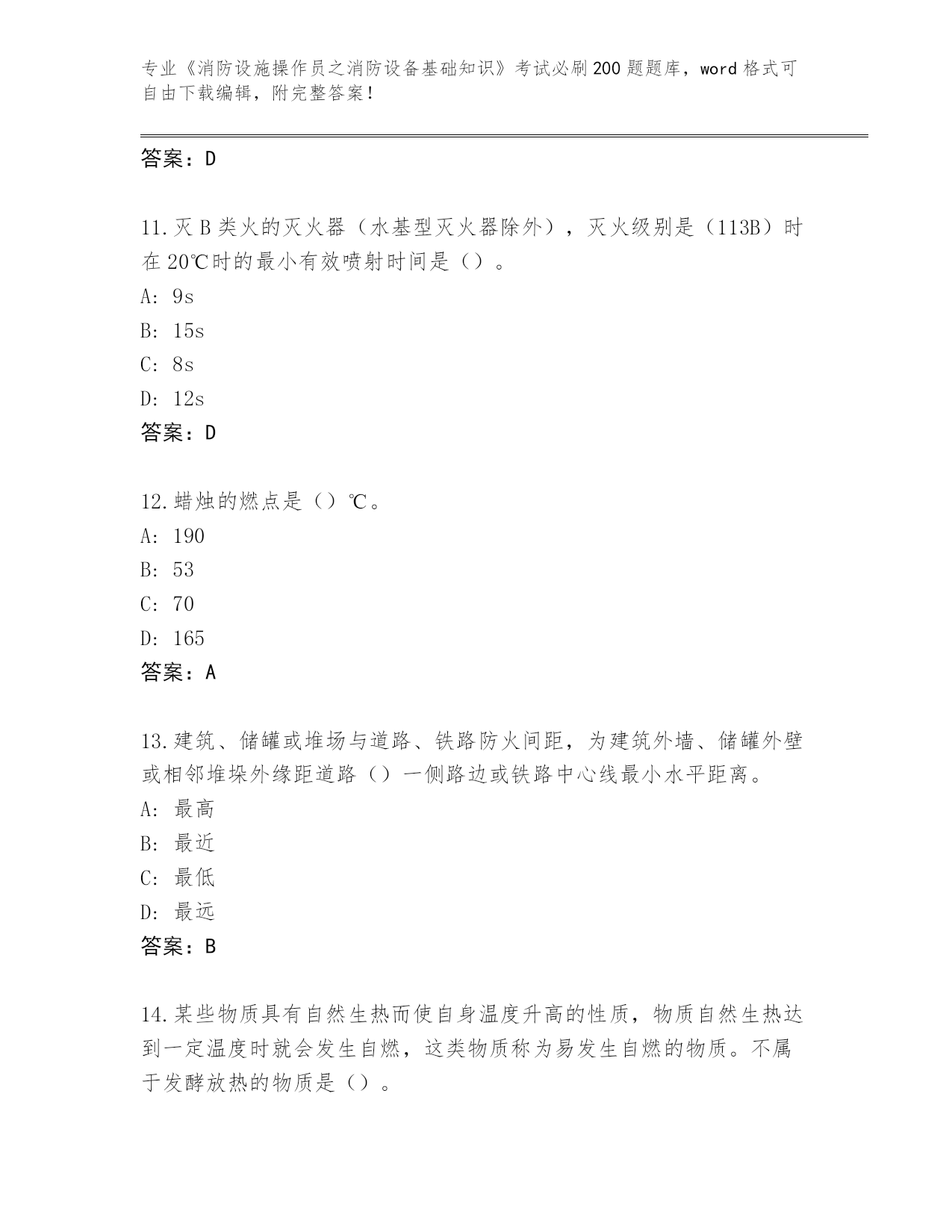 专业《消防设施操作员之消防设备基础知识》考试必刷200题题库，word格式可自由下载编辑，附完整答案！

答案：D

11.灭B类火的灭火器（水基型灭火器除外），灭火级别是（113B）时在20℃时的最小有效喷射时间是（）。
A: 9s
B: 15s
C: 8s
D: 12s
答案：D

12.蜡烛的燃点是（）℃。
A: 190
B: 53
C: 70
D: 165
答案：A

13.建筑、储罐或堆场与道路、铁路防火间距，为建筑外墙、储罐外壁或相邻堆垛外缘距道路（）一侧路边或铁路中心线最小水平距离。
A: 最高
B: 最近
C: 最低
D: 最远
答案：B

14.某些物质具有自然生热而使自身温度升高的性质，物质自然生热达到一定温度时就会发生自燃，这类物质称为易发生自燃的物质。不属于发酵放热的物质是（）。